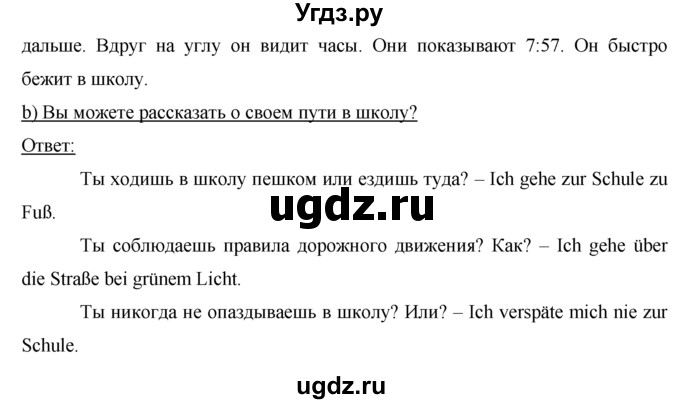 Угдз.ру

дальше. Вдруг на углу он видит часы. Они показывают 7:57. Он быстро бежит в школу.

b) Вы можете рассказать о своем пути в школу?

Ответ:

Ты ходишь в школу пешком или ездишь туда? – Ich gehe zur Schule zu Fuß.

ugdz.ru

Ты соблюдаешь правила дорожного движения? Как? – Ich gehe über die Straße bei grünem Licht.

Ты никогда не опаздываешь в школу? Или? – Ich verspäte mich nie zur Schule.

ugdz.ru